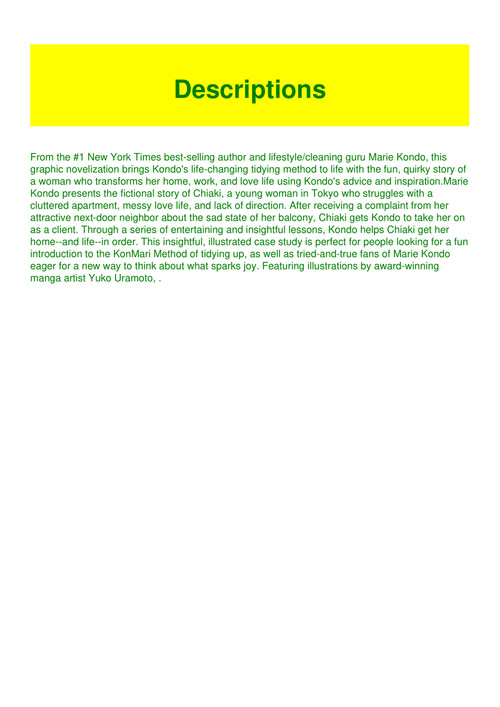 Descriptions

From the #1 New York Times best-selling author and lifestyle/cleaning guru Marie Kondo, this graphic novelization brings Kondo's life-changing tidying method to life with the fun, quirky story of a woman who transforms her home, work, and love life using Kondo's advice and inspiration.Marie Kondo presents the fictional story of Chiaki, a young woman in Tokyo who struggles with a cluttered apartment, messy love life, and lack of direction. After receiving a complaint from her attractive next-door neighbor about the sad state of her balcony, Chiaki gets Kondo to take her on as a client. Through a series of entertaining and insightful lessons, Kondo helps Chiaki get her home--and life--in order. This insightful, illustrated case study is perfect for people looking for a fun introduction to the KonMari Method of tidying up, as well as tried-and-true fans of Marie Kondo eager for a new way to think about what sparks joy. Featuring illustrations by award-winning manga artist Yuko Uramoto, .